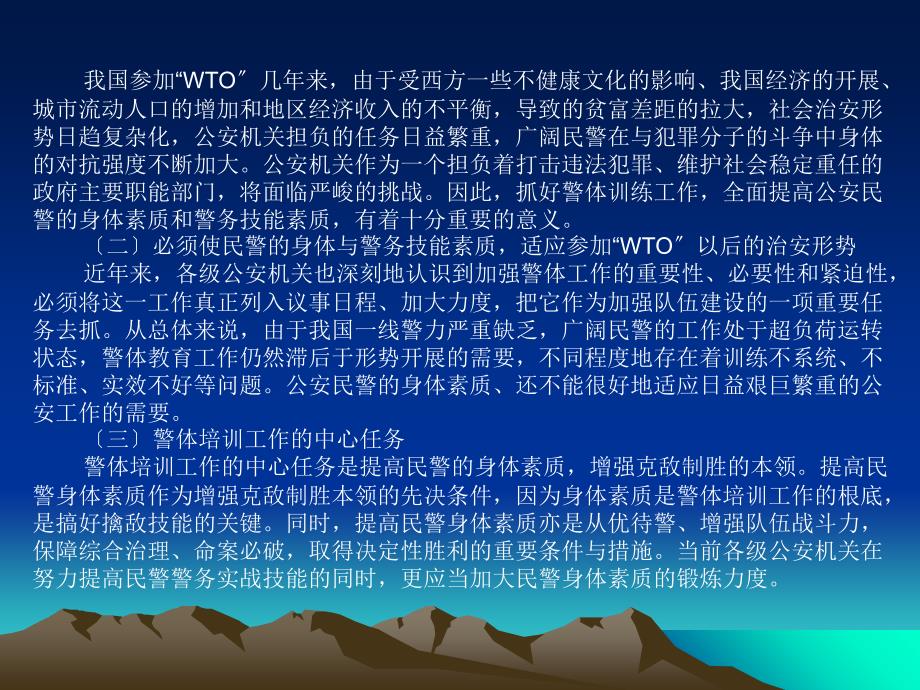 我国参加“WTO″几年来，由于受西方一些不健康文化的影响、我国经济的开展、城市流动人口的增加和地区经济收入的不平衡，导致的贫富差距的拉大，社会治安形势日趋复杂化，公安机关担负的任务日益繁重，广阔民警在与犯罪分子的斗争中身体的对抗强度不断加大。公安机关作为一个担负着打击违法犯罪、维护社会稳定重任的政府主要职能部门，将面临严峻的挑战。因此，抓好警体训练工作，全面提高公安民警的身体素质和警务技能素质，有着十分重要的意义。

〔二〕必须使民警的身体与警务技能素质，适应参加“WTO″以后的治安形势

近年来，各级公安机关也深刻地认识到加强警体工作的重要性、必要性和紧迫性，必须将这一工作真正列入议事日程、加大力度，把它作为加强队伍建设的一项重要任务去抓。从总体来说，由于我国一线警力严重缺乏，广阔民警的工作处于超负荷运转状态，警体教育工作仍然滞后于形势开展的需要，不同程度地存在着训练不系统、不标准、实效不好等问题。公安民警的身体素质、还不能很好地适应日益艰巨繁重的公安工作的需要。

〔三〕警体培训工作的中心任务

警体培训工作的中心任务是提高民警的身体素质，增强克敌制胜的本领。提高民警身体素质作为增强克敌制胜本领的先决条件，因为身体素质是警体培训工作的根底，是搞好擒敌技能的关键。同时，提高民警身体素质亦是从优待警、增强队伍战斗力，保障综合治理、命案必破，取得决定性胜利的重要条件与措施。当前各级公安机关在努力提高民警警务实战技能的同时，更应当加大民警身体素质的锻炼力度。